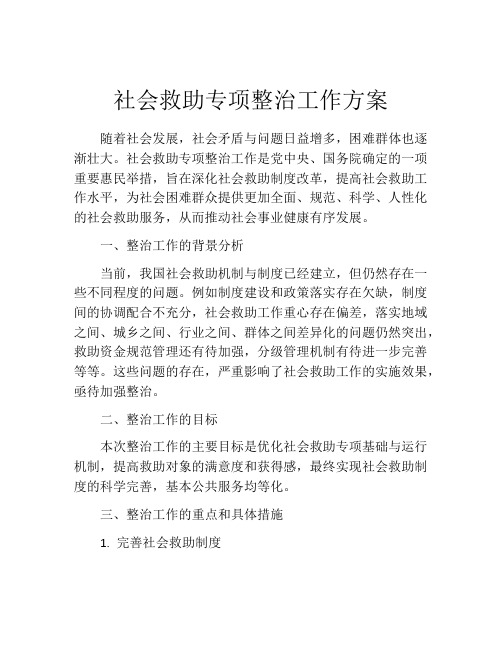 社会救助专项整治工作方案

随着社会发展，社会矛盾与问题日益增多，困难群体也逐渐壮大。社会救助专项整治工作是党中央、国务院确定的一项重要惠民举措，旨在深化社会救助制度改革，提高社会救助工作水平，为社会困难群众提供更加全面、规范、科学、人性化的社会救助服务，从而推动社会事业健康有序发展。

一、整治工作的背景分析

当前，我国社会救助机制与制度已经建立，但仍然存在一些不同程度的问题。例如制度建设和政策落实存在欠缺，制度间的协调配合不充分，社会救助工作重心存在偏差，落实地域之间、城乡之间、行业之间、群体之间差异化的问题仍然突出，救助资金规范管理还有待加强，分级管理机制有待进一步完善等等。这些问题的存在，严重影响了社会救助工作的实施效果，亟待加强整治。

二、整治工作的目标

本次整治工作的主要目标是优化社会救助专项基础与运行机制，提高救助对象的满意度和获得感，最终实现社会救助制度的科学完善，基本公共服务均等化。

三、整治工作的重点和具体措施

1. 完善社会救助制度